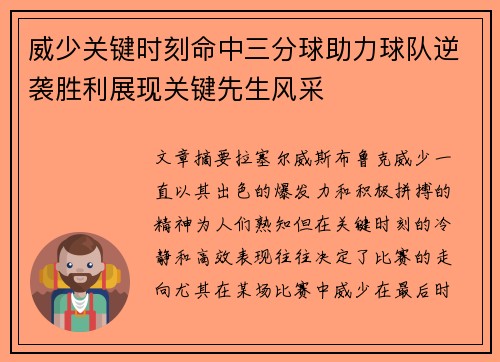 威少关键时刻命中三分球助力球队逆袭胜利展现关键先生风采

文章摘要拉塞尔威斯布鲁克威少一直以其出色的爆发力和积极拼搏的精神为人们熟知但在关键时刻的冷静和高效表现往往决定了比赛的走向尤其在某场比赛中威少在最后时